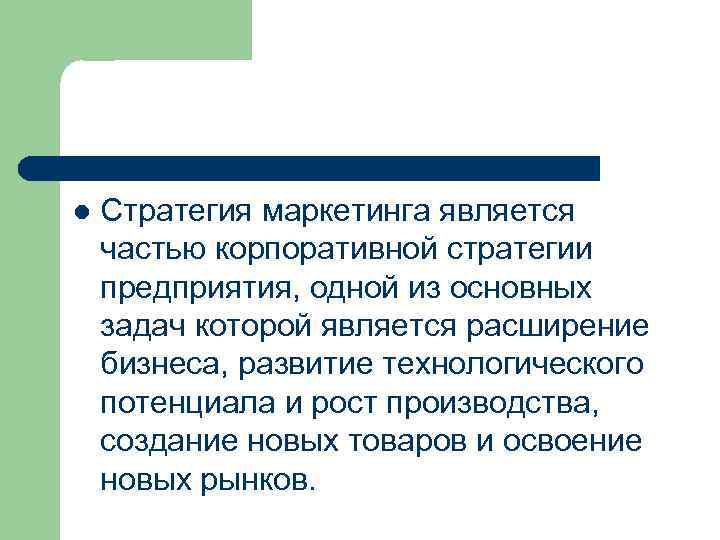 • Стратегия маркетинга является частью корпоративной стратегии предприятия, одной из основных задач которой является расширение бизнеса, развитие технологического потенциала и рост производства, создание новых товаров и освоение новых рынков.